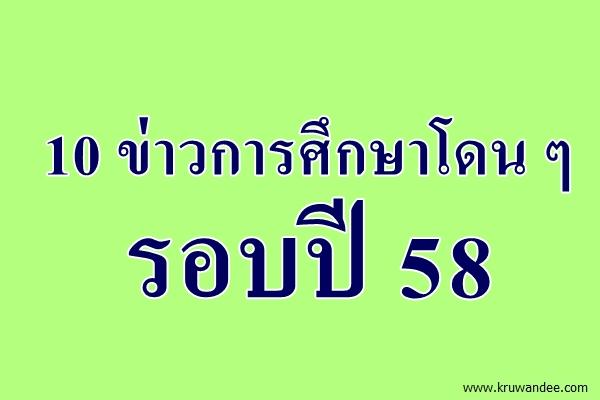 10 ข่าวการศึกษาโดน ๆ
รอบปี 58

www.kruwandee.com